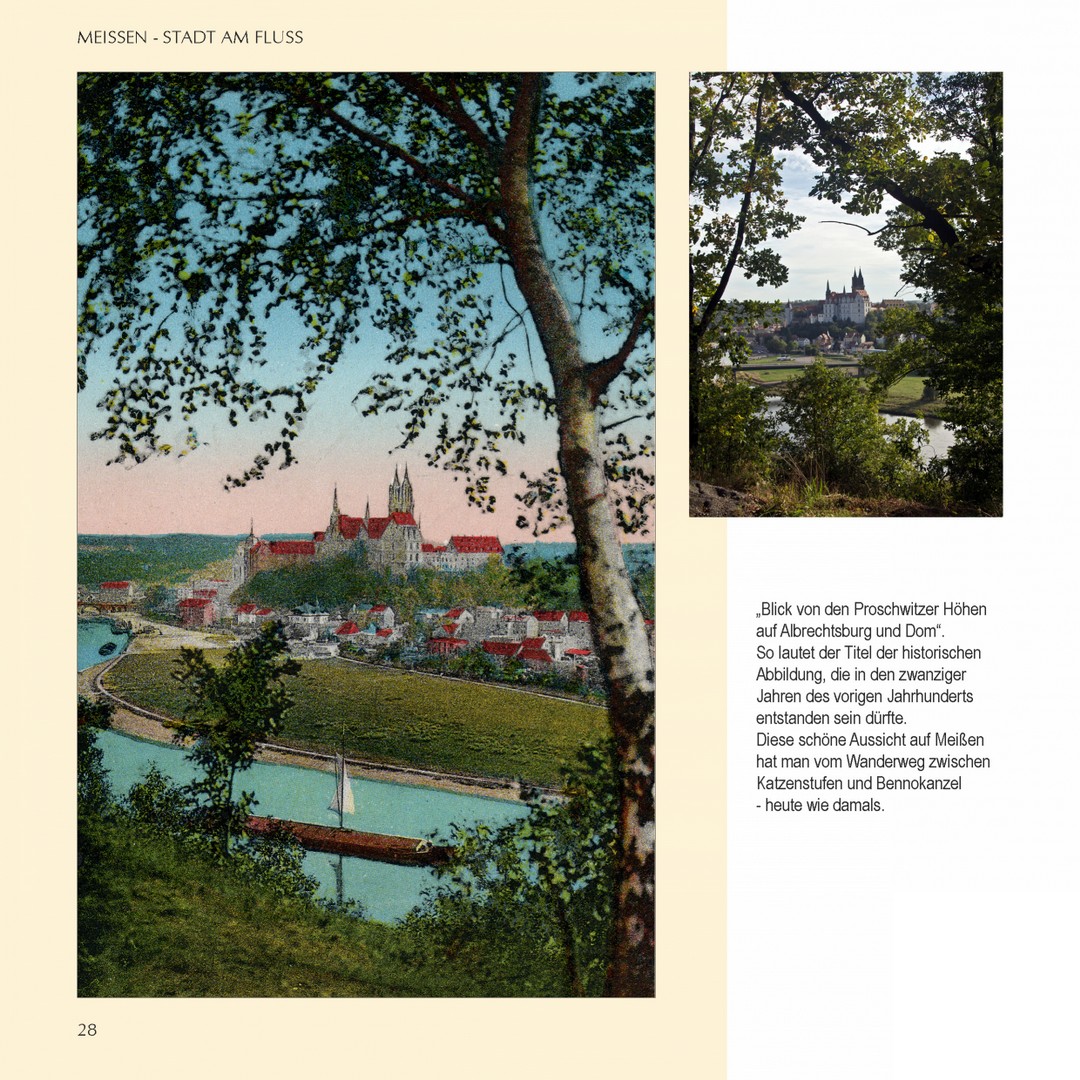 MEISSEN - STADT AM FLUSS

„Blick von den Proschwitzer Höhen auf Albrechtsburg und Dom“.
So lautet der Titel der historischen Abbildung, die in den zwanziger Jahren des vorigen Jahrhunderts entstanden sein dürfte.
Diese schöne Aussicht auf Meißen hat man vom Wanderweg zwischen Katzenstufen und Bennokanzel - heute wie damals.

28